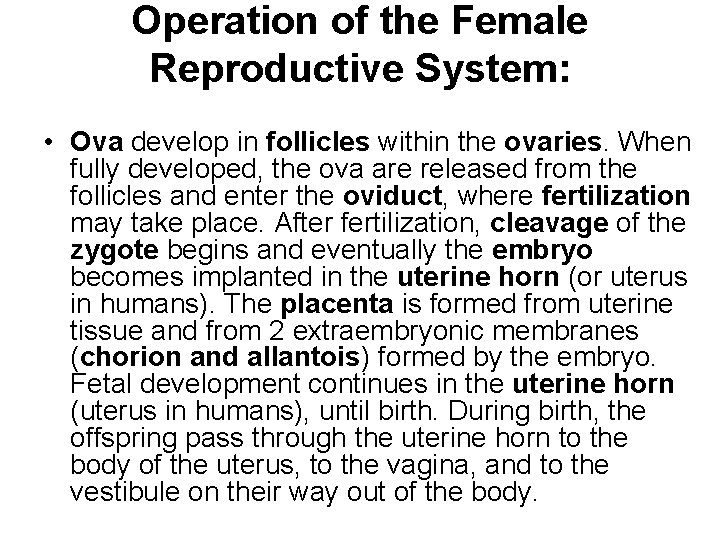 Operation of the Female Reproductive System:

• Ova develop in follicles within the ovaries. When fully developed, the ova are released from the follicles and enter the oviduct, where fertilization may take place. After fertilization, cleavage of the zygote begins and eventually the embryo becomes implanted in the uterine horn (or uterus in humans). The placenta is formed from uterine tissue and from 2 extraembryonic membranes (chorion and allantois) formed by the embryo. Fetal development continues in the uterine horn (uterus in humans), until birth. During birth, the offspring pass through the uterine horn to the body of the uterus, to the vagina, and to the vestibule on their way out of the body.